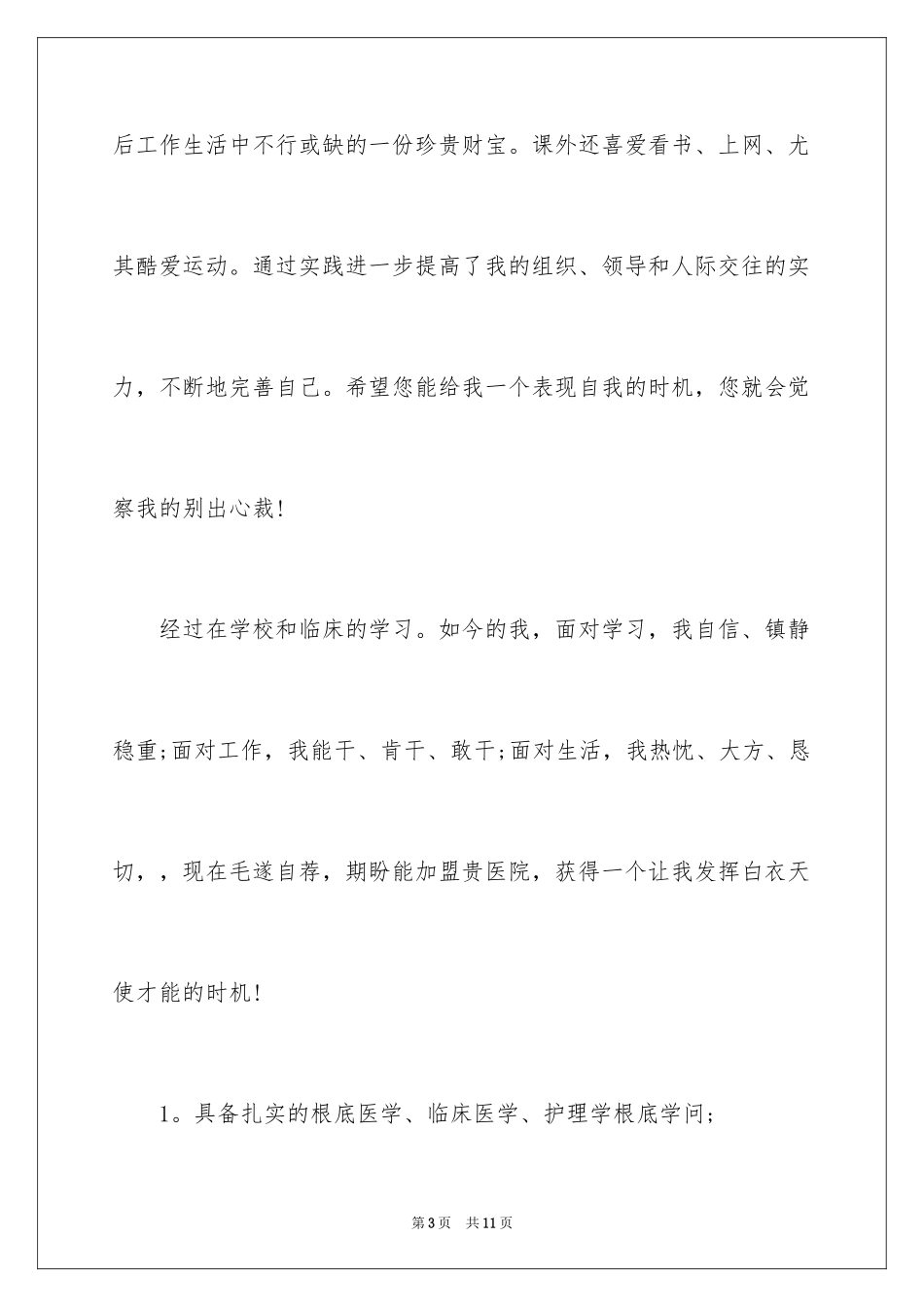 后工作生活中不行或缺的一份珍贵财宝。课外还喜爱看书、上网、尤其酷爱运动。通过实践进一步提高了我的组织、领导和人际交往的实力，不断地完善自己。希望您能给我一个表现自我的时机，您就会觉察我的别出心裁!

经过在学校和临床的学习。如今的我，面对学习，我自信、镇静稳重;面对工作，我能干、肯干、敢干;面对生活，我热忱、大方、恳切，，现在毛遂自荐，期盼能加盟贵医院，获得一个让我发挥白衣天使才能的时机!

1。具备扎实的根底医学、临床医学、护理学根底学问;

第3页　共11页